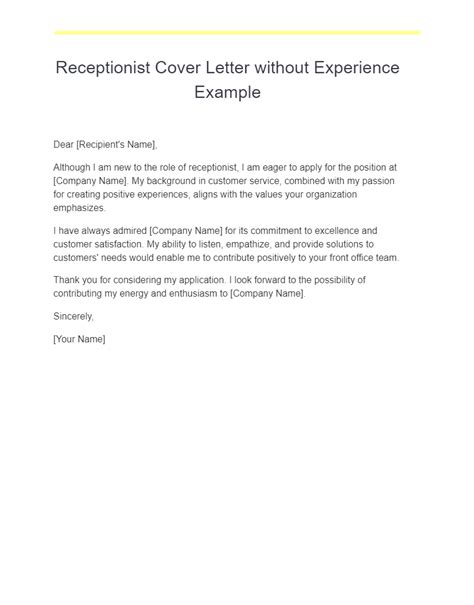 Receptionist Cover Letter without Experience Example

Dear [Recipient's Name],

Although I am new to the role of receptionist, I am eager to apply for the position at [Company Name]. My background in customer service, combined with my passion for creating positive experiences, aligns with the values your organization emphasizes.

I have always admired [Company Name] for its commitment to excellence and customer satisfaction. My ability to listen, empathize, and provide solutions to customers' needs would enable me to contribute positively to your front office team.

Thank you for considering my application. I look forward to the possibility of contributing my energy and enthusiasm to [Company Name].

Sincerely,

[Your Name]